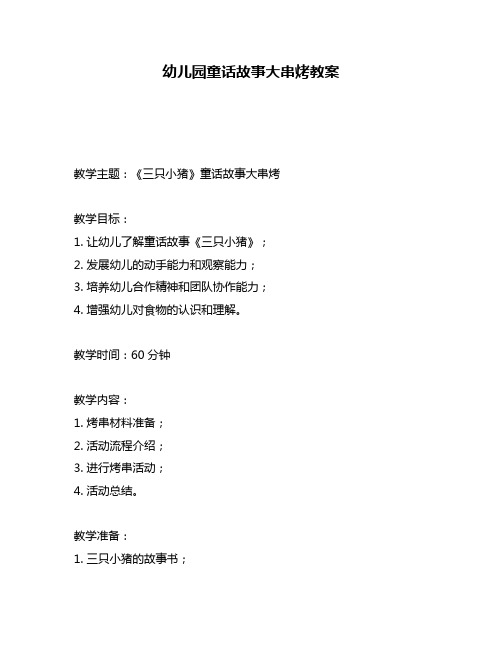 幼儿园童话故事大串烤教案

教学主题：《三只小猪》童话故事大串烤

教学目标：
1. 让幼儿了解童话故事《三只小猪》；
2. 发展幼儿的动手能力和观察能力；
3. 培养幼儿合作精神和团队协作能力；
4. 增强幼儿对食物的认识和理解。

教学时间：60 分钟

教学内容：
1. 烤串材料准备；
2. 活动流程介绍；
3. 进行烤串活动；
4. 活动总结。

教学准备：
1. 三只小猪的故事书；